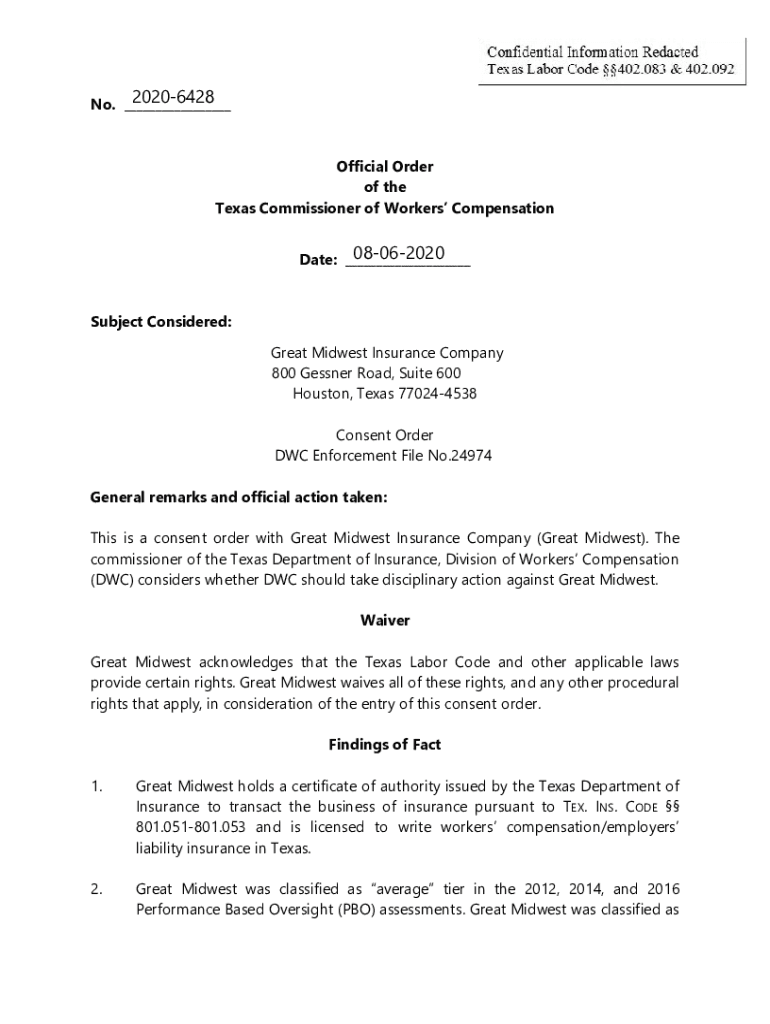 Confidential Information Redacted
Texas Labor Code §§402.083 & 402.092

No. 2020-6428

Official Order
of the
Texas Commissioner of Workers' Compensation

Date: 08-06-2020

Subject Considered:

Great Midwest Insurance Company
800 Gessner Road, Suite 600
Houston, Texas 77024-4538

Consent Order
DWC Enforcement File No.24974

General remarks and official action taken:

This is a consent order with Great Midwest Insurance Company (Great Midwest). The commissioner of the Texas Department of Insurance, Division of Workers' Compensation (DWC) considers whether DWC should take disciplinary action against Great Midwest.

Waiver

Great Midwest acknowledges that the Texas Labor Code and other applicable laws provide certain rights. Great Midwest waives all of these rights, and any other procedural rights that apply, in consideration of the entry of this consent order.

Findings of Fact

1. Great Midwest holds a certificate of authority issued by the Texas Department of Insurance to transact the business of insurance pursuant to TEX. INS. CODE §§ 801.051-801.053 and is licensed to write workers' compensation/employers' liability insurance in Texas.

2. Great Midwest was classified as "average" tier in the 2012, 2014, and 2016 Performance Based Oversight (PBO) assessments. Great Midwest was classified as